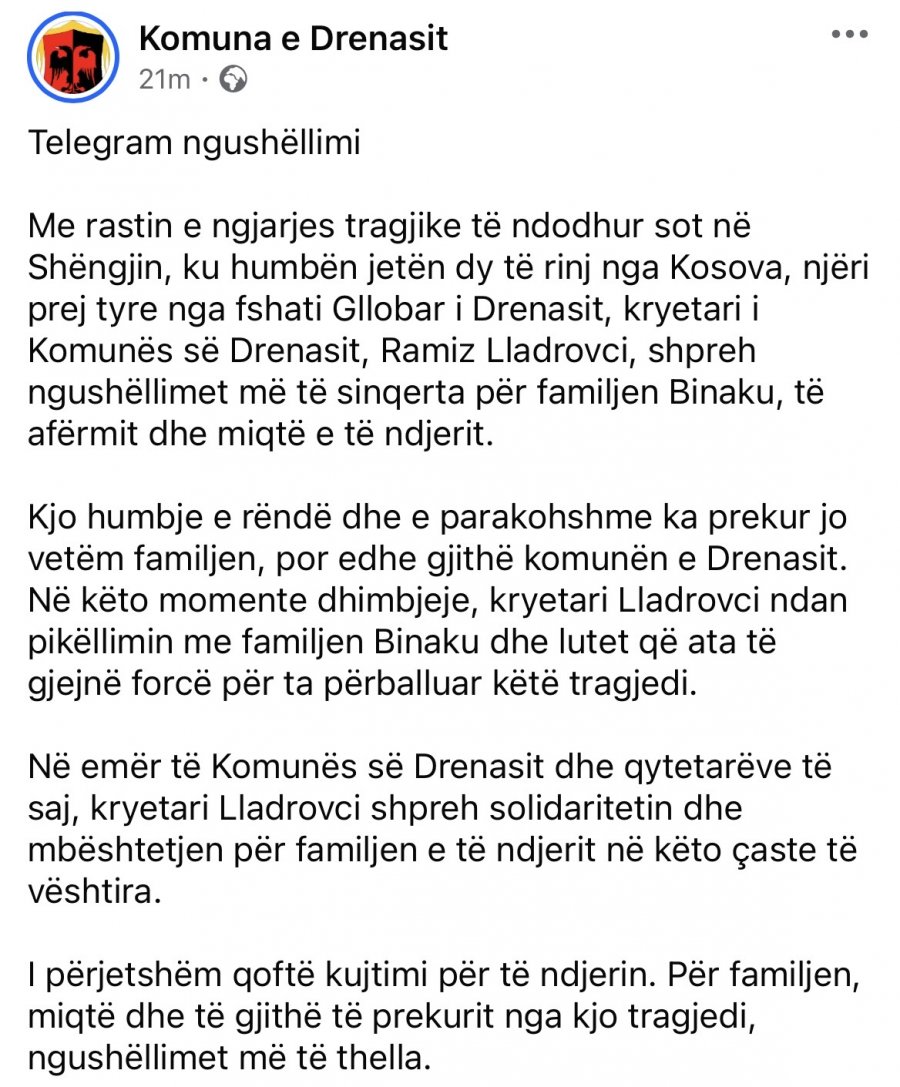 Komuna e Drenasit
21m ·

Telegram ngushëllimi

Me rastin e ngjarjes tragjike të ndodhur sot në Shëngjin, ku humbën jetën dy të rinj nga Kosova, njëri prej tyre nga fshati Gllobar i Drenasit, kryetari i Komunës së Drenasit, Ramiz Lladrovci, shpreh ngushëllimet më të sinqerta për familjen Binaku, të afërmit dhe miqtë e të ndjerit.

Kjo humbje e rëndë dhe e parakohshme ka prekur jo vetëm familjen, por edhe gjithë komunën e Drenasit. Në këto momente dhimbjeje, kryetari Lladrovci ndan pikëllimin me familjen Binaku dhe lutet që ata të gjejnë forcë për ta përballuar këtë tragjedi.

Në emër të Komunës së Drenasit dhe qytetarëve të saj, kryetari Lladrovci shpreh solidaritetin dhe mbështetjen për familjen e të ndjerit në këto çaste të vështira.

I përjetshëm qoftë kujtimi për të ndjerin. Për familjen, miqtë dhe të gjithë të prekurit nga kjo tragjedi, ngushëllimet më të thella.